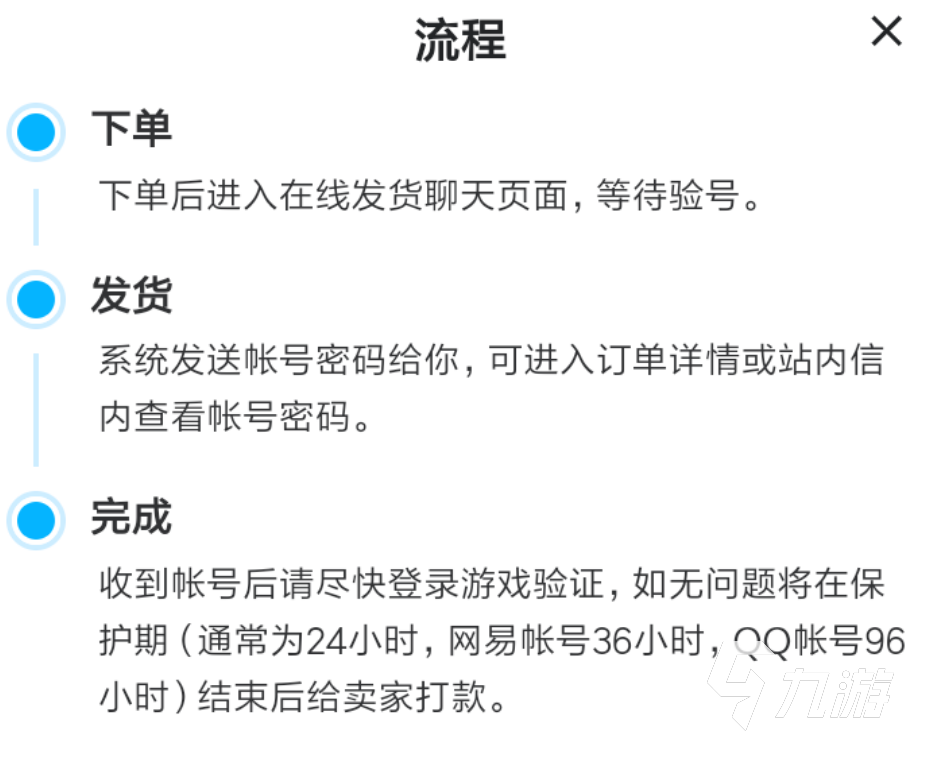 流程 ×

下单

下单后进入在线发货聊天页面，等待验号。

发货

系统发送帐号密码给你，可进入订单详情或站内信内查看帐号密码。

完成

收到帐号后请尽快登录游戏验证，如无问题将在保护期（通常为24小时，网易帐号36小时，QQ帐号96小时）结束后给卖家打款。

九游